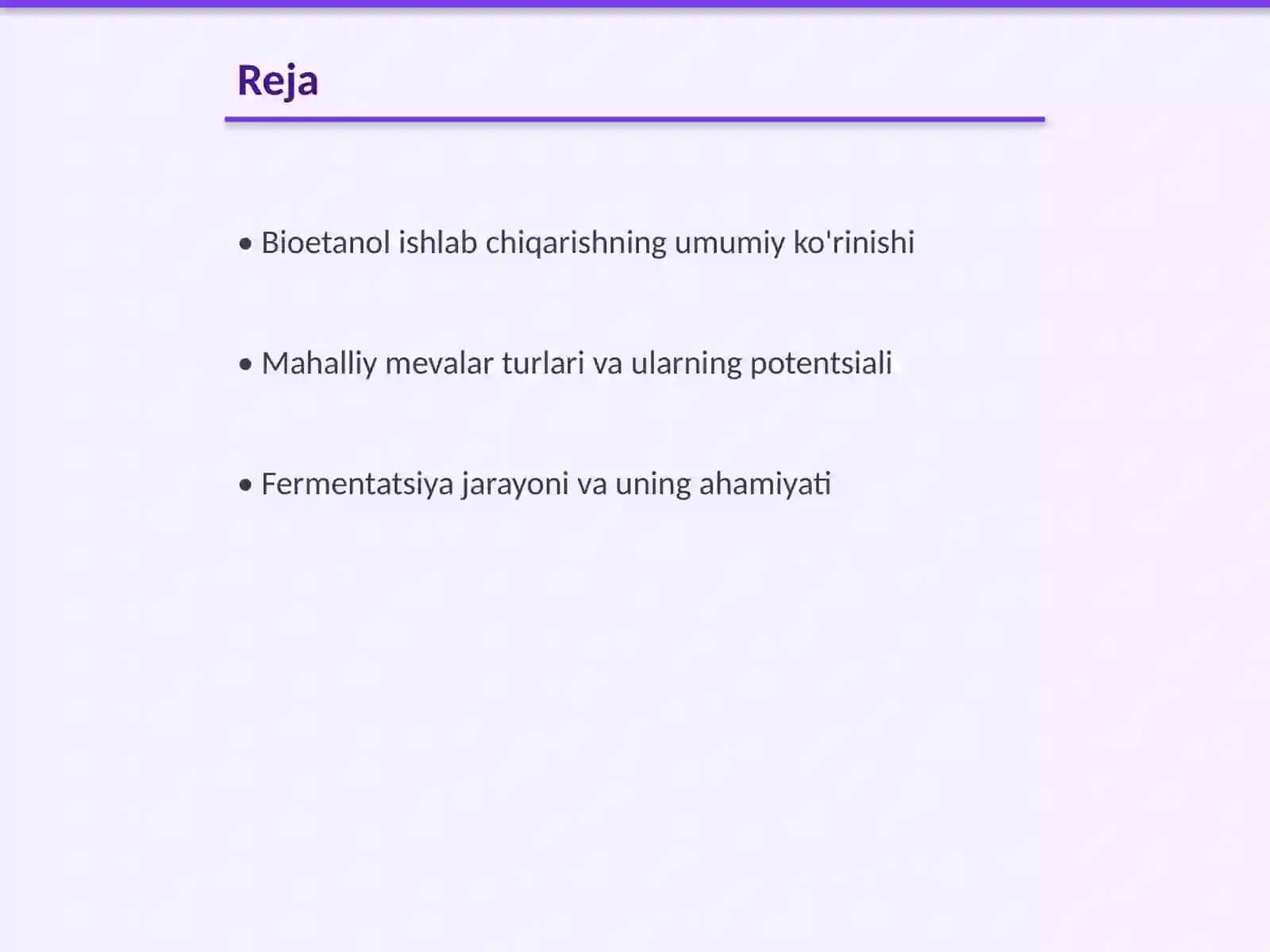 Reja

• Bioetanol ishlab chiqarishning umumiy ko'rinishi

• Mahalliy mevalar turlari va ularning potentsiali

• Fermentatsiya jarayoni va uning ahamiyati